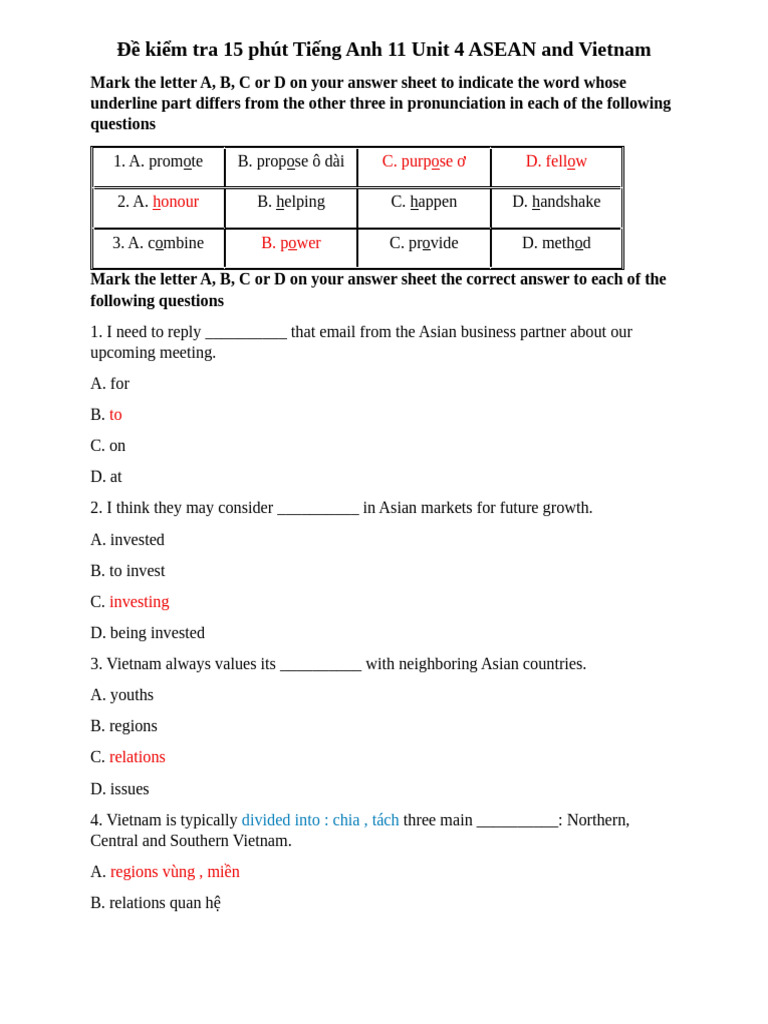 Đề kiểm tra 15 phút Tiếng Anh 11 Unit 4 ASEAN and Vietnam

Mark the letter A, B, C or D on your answer sheet to indicate the word whose underline part differs from the other three in pronunciation in each of the following questions

| 1. A. promote | B. propose ô dài | C. purpose ơ | D. fellow |
|---|---|---|---|
| 2. A. honour | B. helping | C. happen | D. handshake |
| 3. A. combine | B. power | C. provide | D. method |

Mark the letter A, B, C or D on your answer sheet the correct answer to each of the following questions

1. I need to reply __________ that email from the Asian business partner about our upcoming meeting.

A. for

B. to

C. on

D. at

2. I think they may consider __________ in Asian markets for future growth.

A. invested

B. to invest

C. investing

D. being invested

3. Vietnam always values its __________ with neighboring Asian countries.

A. youths

B. regions

C. relations

D. issues

4. Vietnam is typically divided into : chia , tách three main __________: Northern, Central and Southern Vietnam.

A. regions vùng , miền

B. relations quan hệ